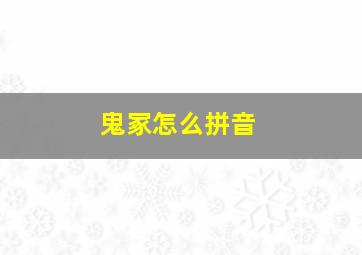 鬼冢怎么拼音